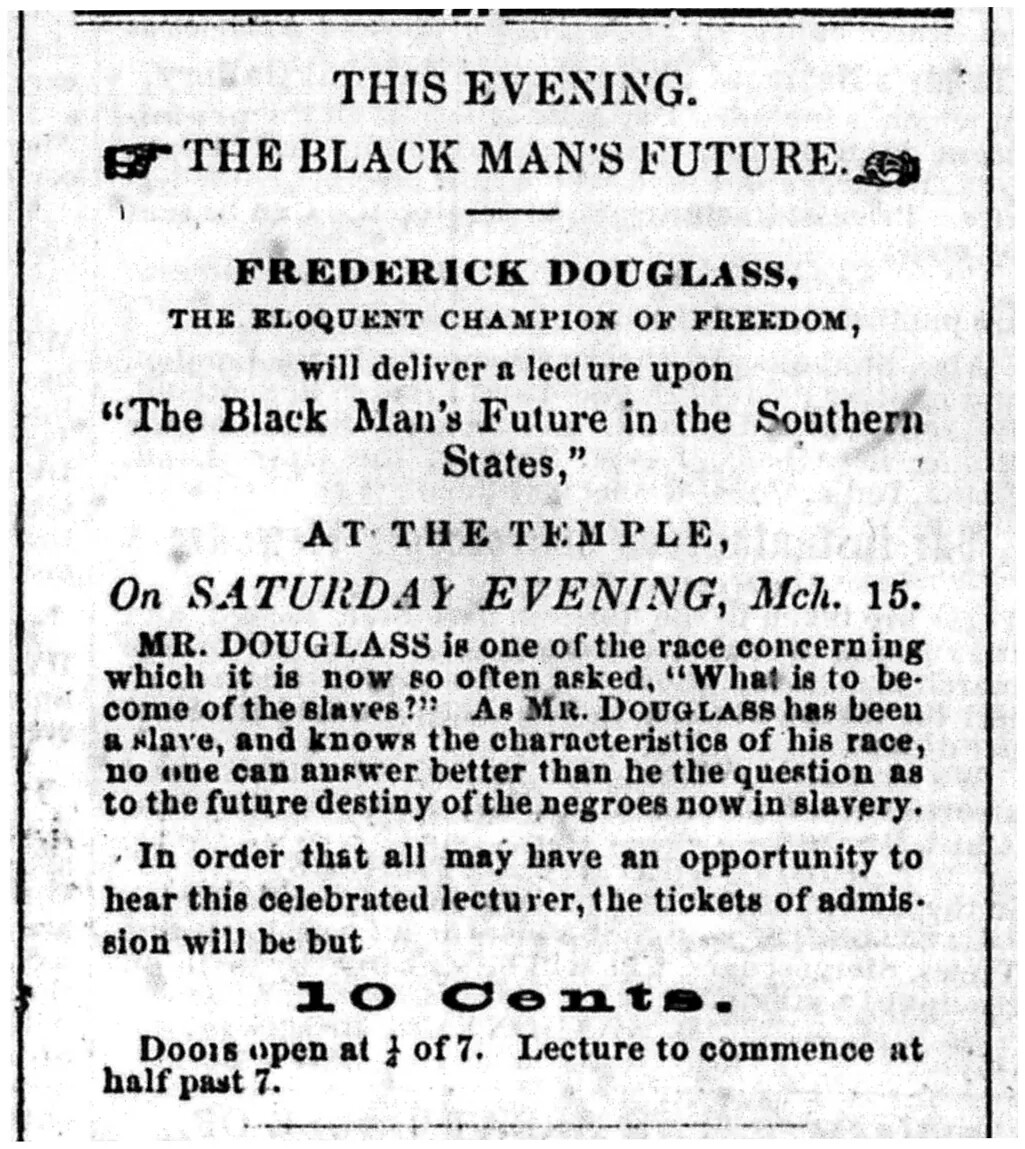 THIS EVENING.

THE BLACK MAN'S FUTURE.

FREDERICK DOUGLASS,

THE ELOQUENT CHAMPION OF FREEDOM,

will deliver a lecture upon

"The Black Man's Future in the Southern States,"

AT THE TEMPLE,

On SATURDAY EVENING, Mch. 15.

MR. DOUGLASS is one of the race concerning which it is now so often asked, "What is to become of the slaves?" As MR. DOUGLASS has been a slave, and knows the characteristics of his race, no one can answer better than he the question as to the future destiny of the negroes now in slavery.

In order that all may have an opportunity to hear this celebrated lecturer, the tickets of admission will be but

10 Cents.

Doors open at $\frac{1}{4}$ of 7. Lecture to commence at half past 7.